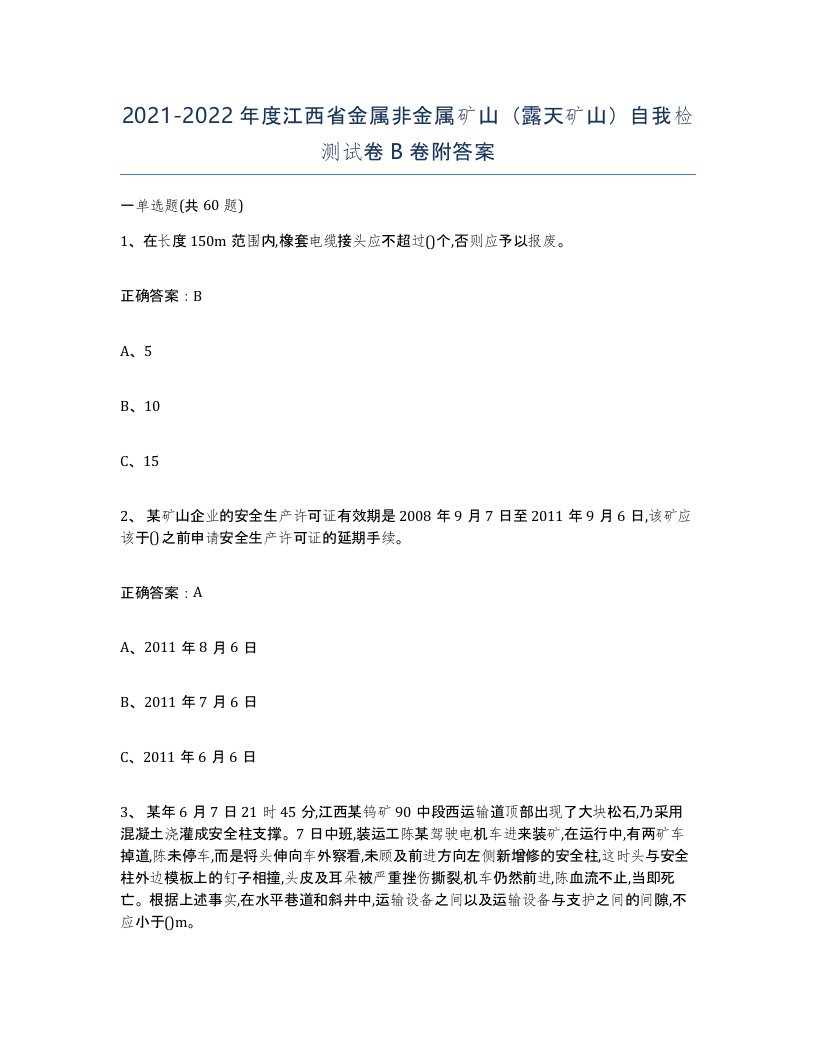 2021-2022年度江西省金属非金属矿山（露天矿山）自我检测试卷B卷附答案

一单选题(共60题)

1、在长度150m范围内,橡套电缆接头应不超过()个,否则应予以报废。

正确答案：B

A、5

B、10

C、15

2、某矿山企业的安全生产许可证有效期是2008年9月7日至2011年9月6日,该矿应该于()之前申请安全生产许可证的延期手续。

正确答案：A

A、2011年8月6日

B、2011年7月6日

C、2011年6月6日

3、某年6月7日21时45分,江西某钨矿90中段西运输道顶部出现了大块松石,乃采用混凝土浇灌成安全柱支撑。7日中班,装运工陈某驾驶电机车进来装矿,在运行中,有两矿车掉道,陈未停车,而是将头伸向车外察看,未顾及前进方向左侧新增修的安全柱,这时头与安全柱外边模板上的钉子相撞,头皮及耳朵被严重挫伤撕裂,机车仍然前进,陈血流不止,当即死亡。根据上述事实,在水平巷道和斜井中,运输设备之间以及运输设备与支护之间的间隙,不应小于()m。